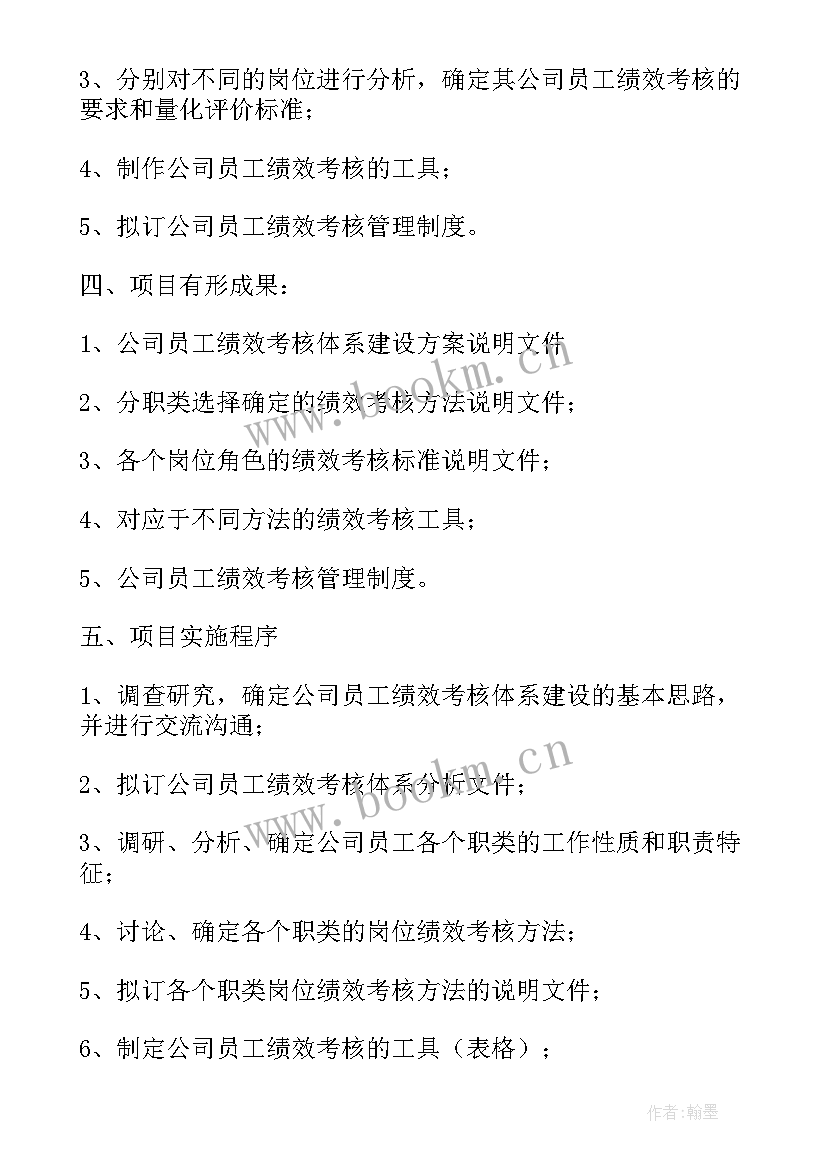 3、分别对不同的岗位进行分析，确定其公司员工绩效考核的要求和量化评价标准；

4、制作公司员工绩效考核的工具；

5、拟订公司员工绩效考核管理制度。

四、项目有形成果：

1、公司员工绩效考核体系建设方案说明文件

2、分职类选择确定的绩效考核方法说明文件；

3、各个岗位角色的绩效考核标准说明文件；

4、对应于不同方法的绩效考核工具；

5、公司员工绩效考核管理制度。

五、项目实施程序

1、调查研究，确定公司员工绩效考核体系建设的基本思路，并进行交流沟通；

2、拟订公司员工绩效考核体系分析文件；

3、调研、分析、确定公司员工各个职类的工作性质和职责特征；

4、讨论、确定各个职类的岗位绩效考核方法；

5、拟订各个职类岗位绩效考核方法的说明文件；

6、制定公司员工绩效考核的工具（表格）；

www.bookm.cn

www.bookm.cn

作者:翰墨